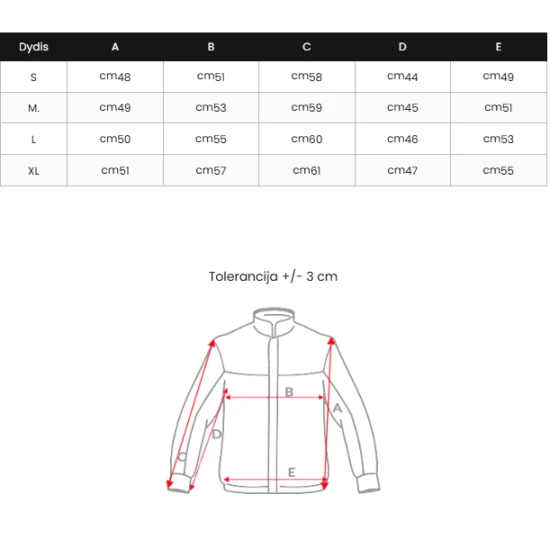 | Dydis | A | B | C | D | E |
|---|---|---|---|---|---|
| S | cm48 | cm51 | cm58 | cm44 | cm49 |
| M. | cm49 | cm53 | cm59 | cm45 | cm51 |
| L | cm50 | cm55 | cm60 | cm46 | cm53 |
| XL | cm51 | cm57 | cm61 | cm47 | cm55 |

Tolerancija +/- 3 cm

B
A
D
C
E